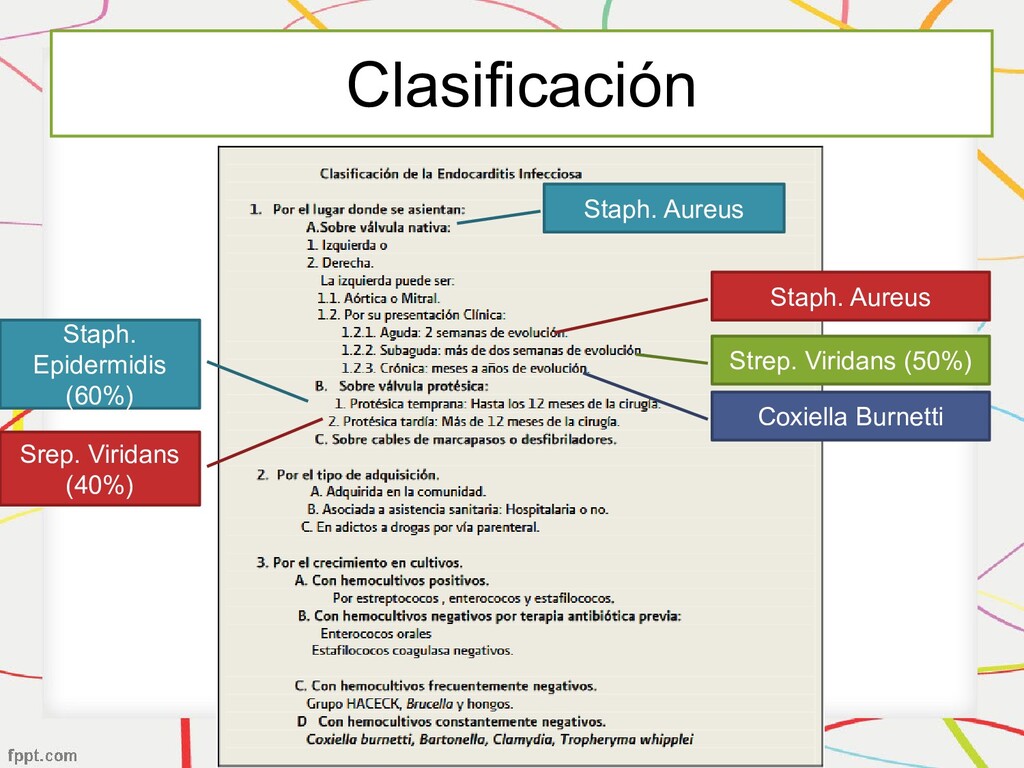 Clasificación

Clasificación de la Endocarditis Infecciosa

1. Por el lugar donde se asientan:
A.Sobre válvula nativa:
1. Izquierda o
2. Derecha.
La izquierda puede ser:
1.1. Aórtica o Mitral.
1.2. Por su presentación Clínica:
1.2.1. Aguda: 2 semanas de evolución.
1.2.2. Subaguda: más de dos semanas de evolución
1.2.3. Crónica: meses a años de evolución
B. Sobre válvula protésica:
1. Protésica temprana: Hasta los 12 meses de la cirugía.
2. Protésica tardía: Más de 12 meses de la cirugía.
C. Sobre cables de marcapasos o desfibriladores.

2. Por el tipo de adquisición.
A. Adquirida en la comunidad.
B. Asociada a asistencia sanitaria: Hospitalaria o no.
C. En adictos a drogas por vía parenteral.

3. Por el crecimiento en cultivos.
A. Con hemocultivos positivos.
Por estreptococos , enterococos y estafilococos.
B. Con hemocultivos negativos por terapia antibiótica previa:
Enterococos orales
Estafilococos coagulasa negativos.

C. Con hemocultivos frecuentemente negativos.
Grupo HACECK, Brucella y hongos.
D Con hemocultivos constantemente negativos.
Coxiella burnetti, Bartonella, Clamydia, Tropheryma whipplei

Staph. Aureus

Staph. Aureus

Strep. Viridans (50%)

Coxiella Burnetti

Staph. Epidermidis (60%)

Srep. Viridans (40%)

fppt.com